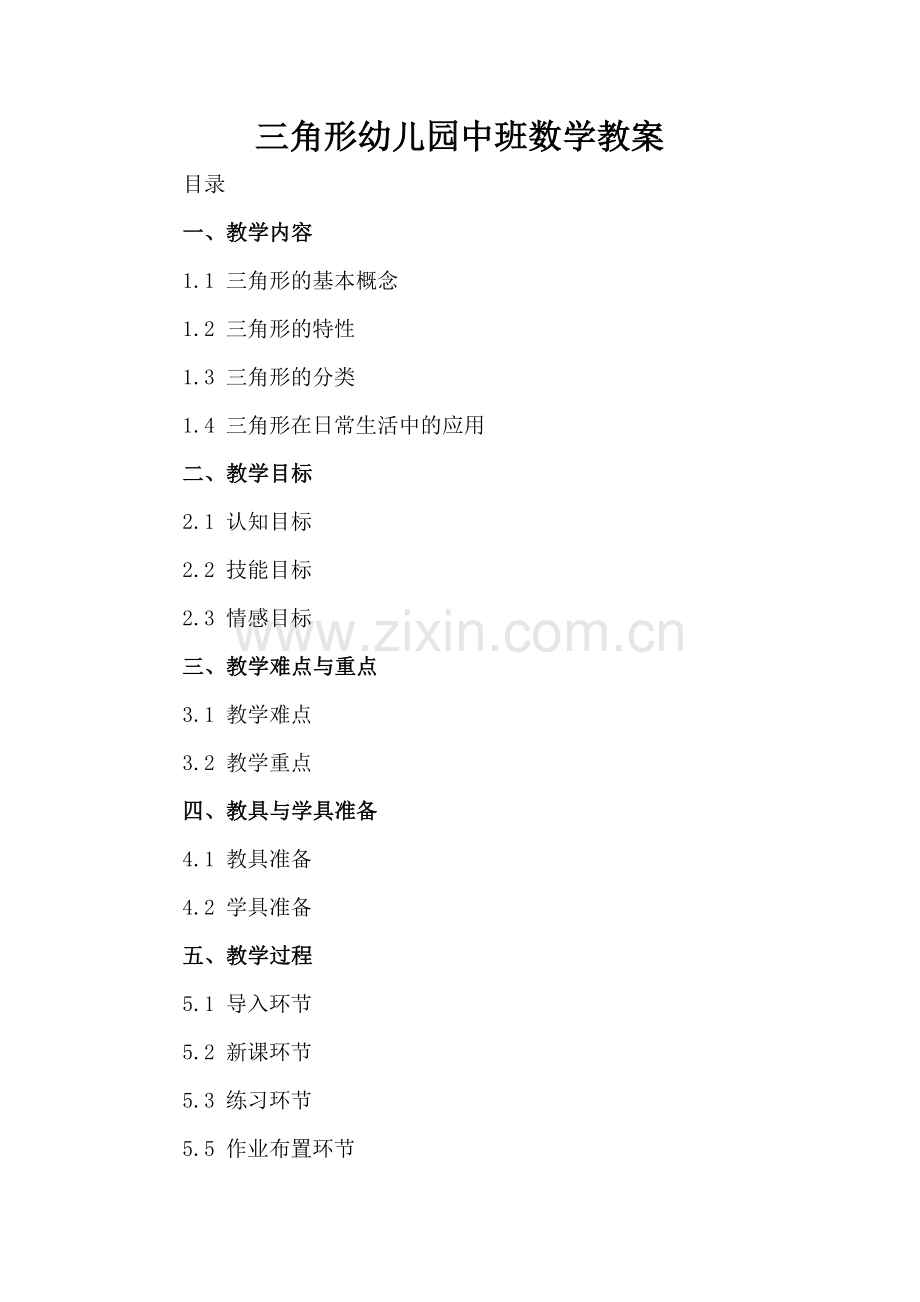 三角形幼儿园中班数学教案

目录

一、教学内容

1.1 三角形的基本概念

1.2 三角形的特性

1.3 三角形的分类

1.4 三角形在日常生活中的应用

二、教学目标

2.1 认知目标

2.2 技能目标

2.3 情感目标

三、教学难点与重点

3.1 教学难点

3.2 教学重点

四、教具与学具准备

4.1 教具准备

4.2 学具准备

五、教学过程

5.1 导入环节

5.2 新课环节

5.3 练习环节

5.5 作业布置环节

www.zixin.com.cn